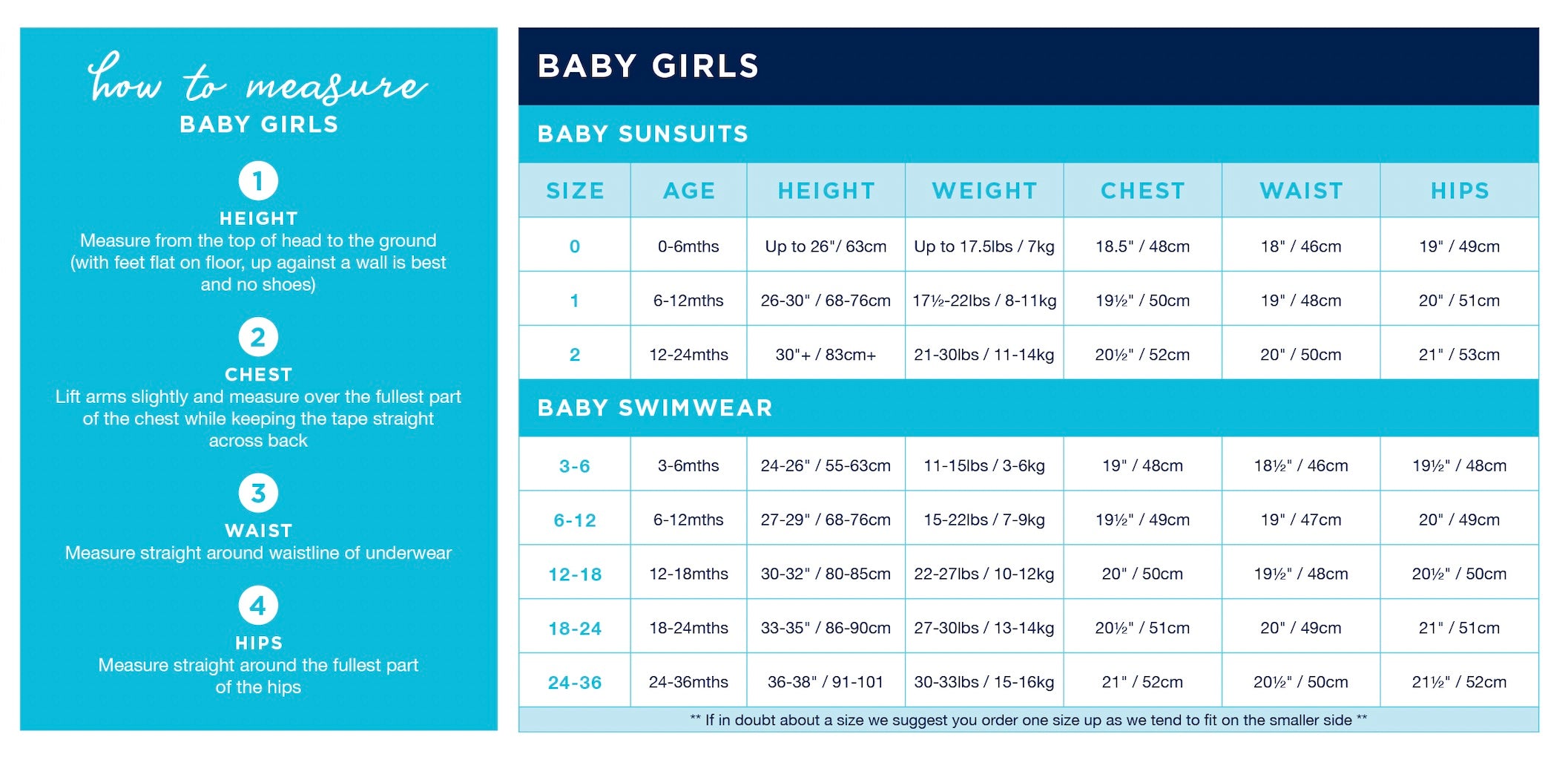 how to measure
BABY GIRLS

1
HEIGHT
Measure from the top of head to the ground (with feet flat on floor, up against a wall is best and no shoes)

2
CHEST
Lift arms slightly and measure over the fullest part of the chest while keeping the tape straight across back

3
WAIST
Measure straight around waistline of underwear

4
HIPS
Measure straight around the fullest part of the hips

BABY GIRLS

BABY SUNSUITS

| SIZE | AGE | HEIGHT | WEIGHT | CHEST | WAIST | HIPS |
|---|---|---|---|---|---|---|
| 0 | 0-6mths | Up to 26"/ 63cm | Up to 17.5lbs / 7kg | 18.5" / 48cm | 18" / 46cm | 19" / 49cm |
| 1 | 6-12mths | 26-30" / 68-76cm | 17½-22lbs / 8-11kg | 19½" / 50cm | 19" / 48cm | 20" / 51cm |
| 2 | 12-24mths | 30"+ / 83cm+ | 21-30lbs / 11-14kg | 20½" / 52cm | 20" / 50cm | 21" / 53cm |

BABY SWIMWEAR

| | | | | | | |
|---|---|---|---|---|---|---|
| 3-6 | 3-6mths | 24-26" / 55-63cm | 11-15lbs / 3-6kg | 19" / 48cm | 18½" / 46cm | 19½" / 48cm |
| 6-12 | 6-12mths | 27-29" / 68-76cm | 15-22lbs / 7-9kg | 19½" / 49cm | 19" / 47cm | 20" / 49cm |
| 12-18 | 12-18mths | 30-32" / 80-85cm | 22-27lbs / 10-12kg | 20" / 50cm | 19½" / 48cm | 20½" / 50cm |
| 18-24 | 18-24mths | 33-35" / 86-90cm | 27-30lbs / 13-14kg | 20½" / 51cm | 20" / 49cm | 21" / 51cm |
| 24-36 | 24-36mths | 36-38" / 91-101 | 30-33lbs / 15-16kg | 21" / 52cm | 20½" / 50cm | 21½" / 52cm |

** If in doubt about a size we suggest you order one size up as we tend to fit on the smaller side **